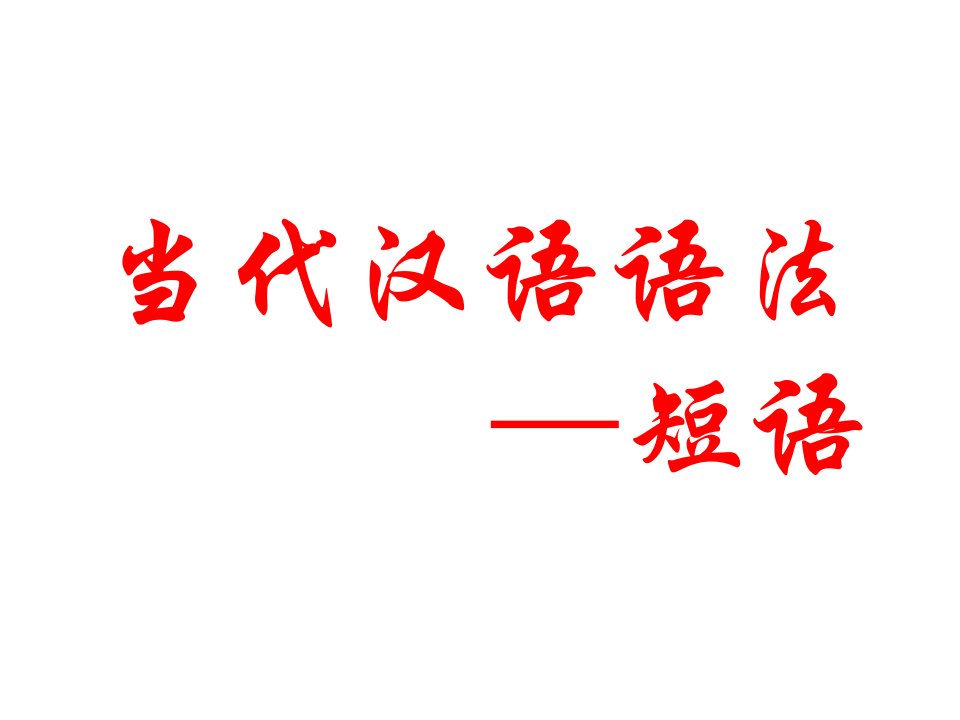 当代汉语语法

——短语